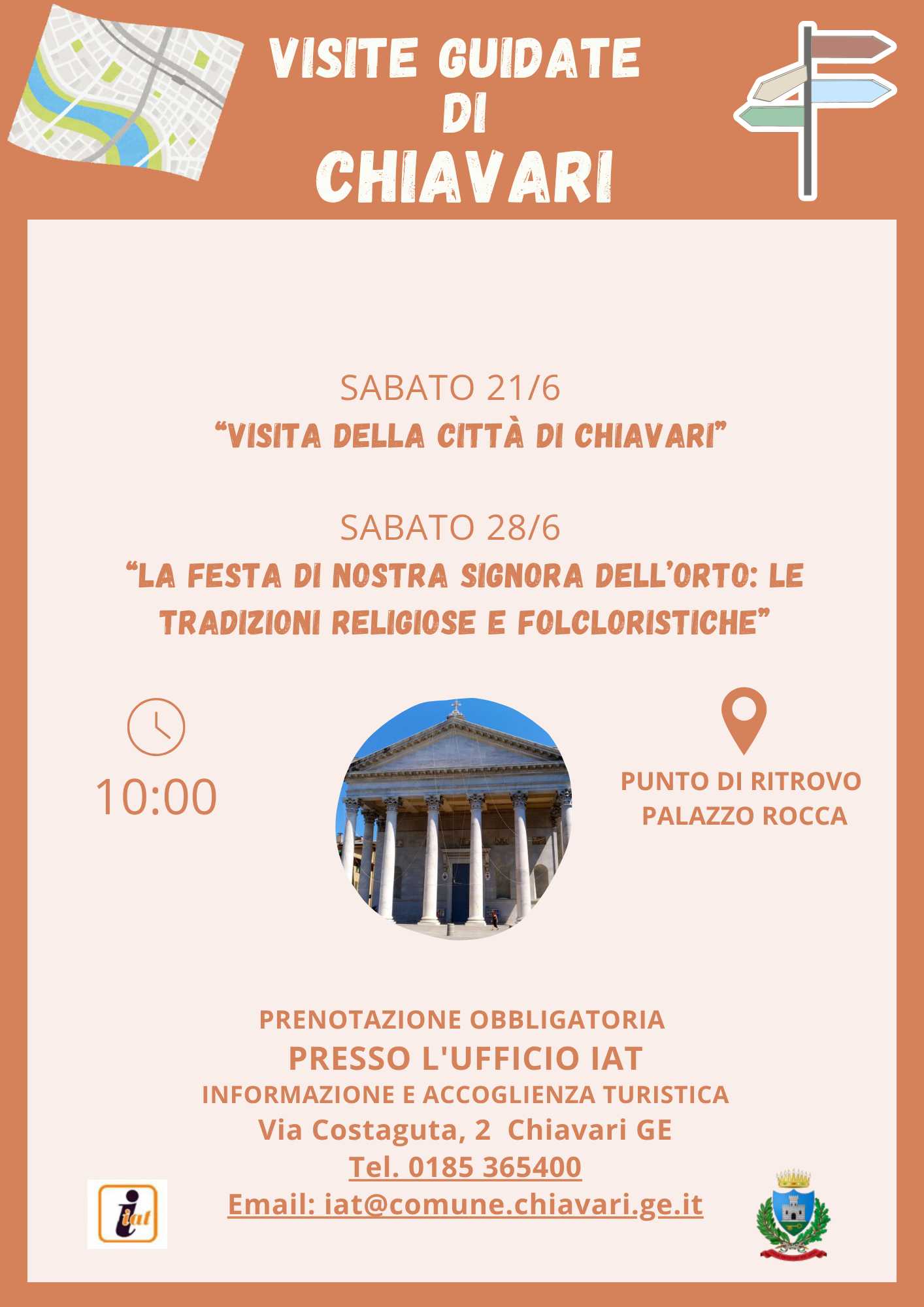 VISITE GUIDATE
DI
CHIAVARI

SABATO 21/6
"VISITA DELLA CITTÀ DI CHIAVARI"

SABATO 28/6
"LA FESTA DI NOSTRA SIGNORA DELL'ORTO: LE TRADIZIONI RELIGIOSE E FOLCLORISTICHE"

10:00

PUNTO DI RITROVO
PALAZZO ROCCA

PRENOTAZIONE OBBLIGATORIA
PRESSO L'UFFICIO IAT
INFORMAZIONE E ACCOGLIENZA TURISTICA
Via Costaguta, 2 Chiavari GE
Tel. 0185 365400
Email: iat@comune.chiavari.ge.it

iat